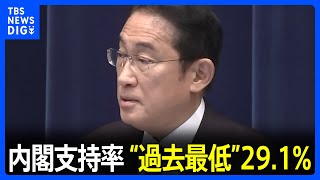 TBS NEWS DIG

内閣支持率 “過去最低”29.1%